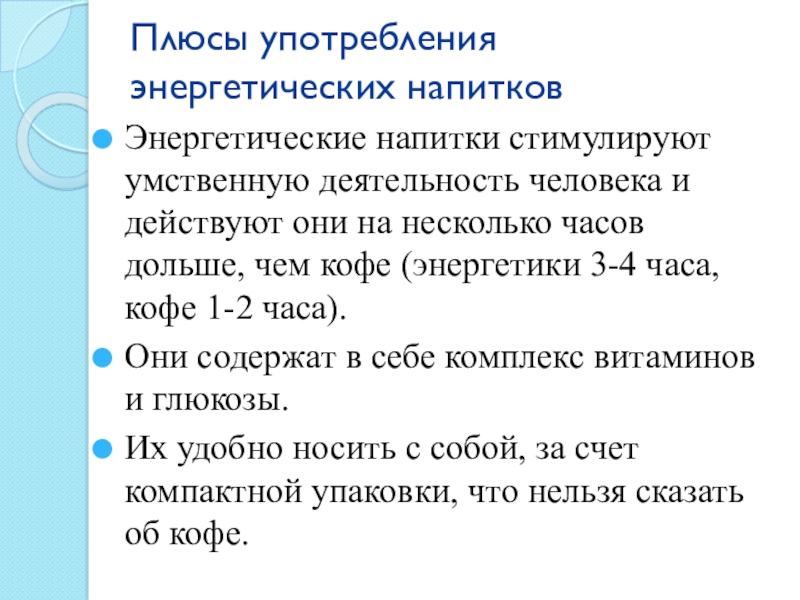 Плюсы употребления энергетических напитков

Энергетические напитки стимулируют умственную деятельность человека и действуют они на несколько часов дольше, чем кофе (энергетики 3-4 часа, кофе 1-2 часа).

Они содержат в себе комплекс витаминов и глюкозы.

Их удобно носить с собой, за счет компактной упаковки, что нельзя сказать об кофе.